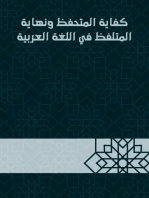 كفاية المتحفظ ونهاية المتلفظ في اللغة العربية